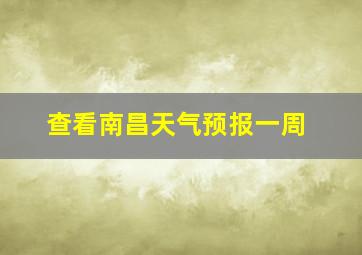 查看南昌天气预报一周